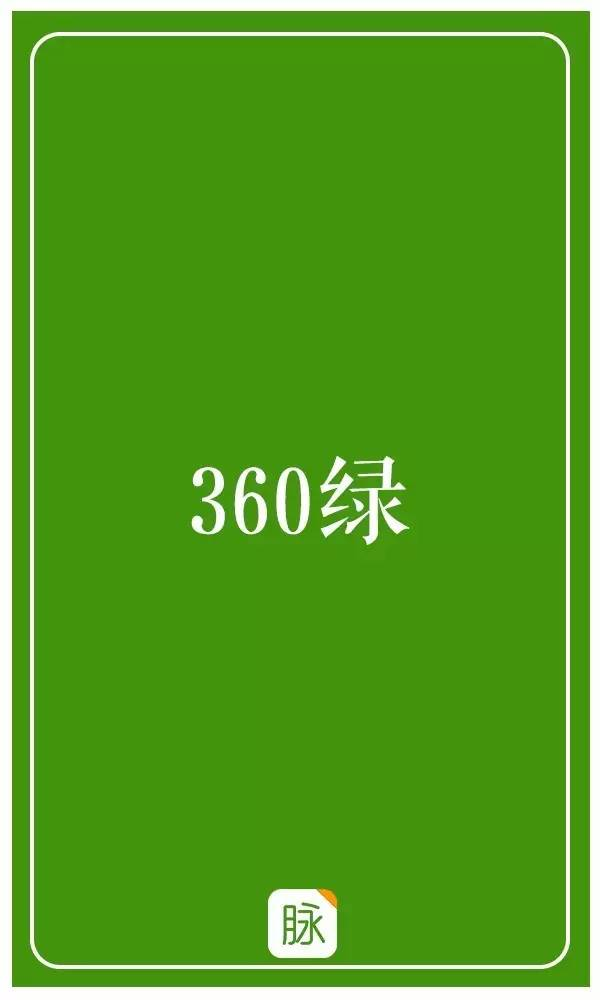 360绿

脉